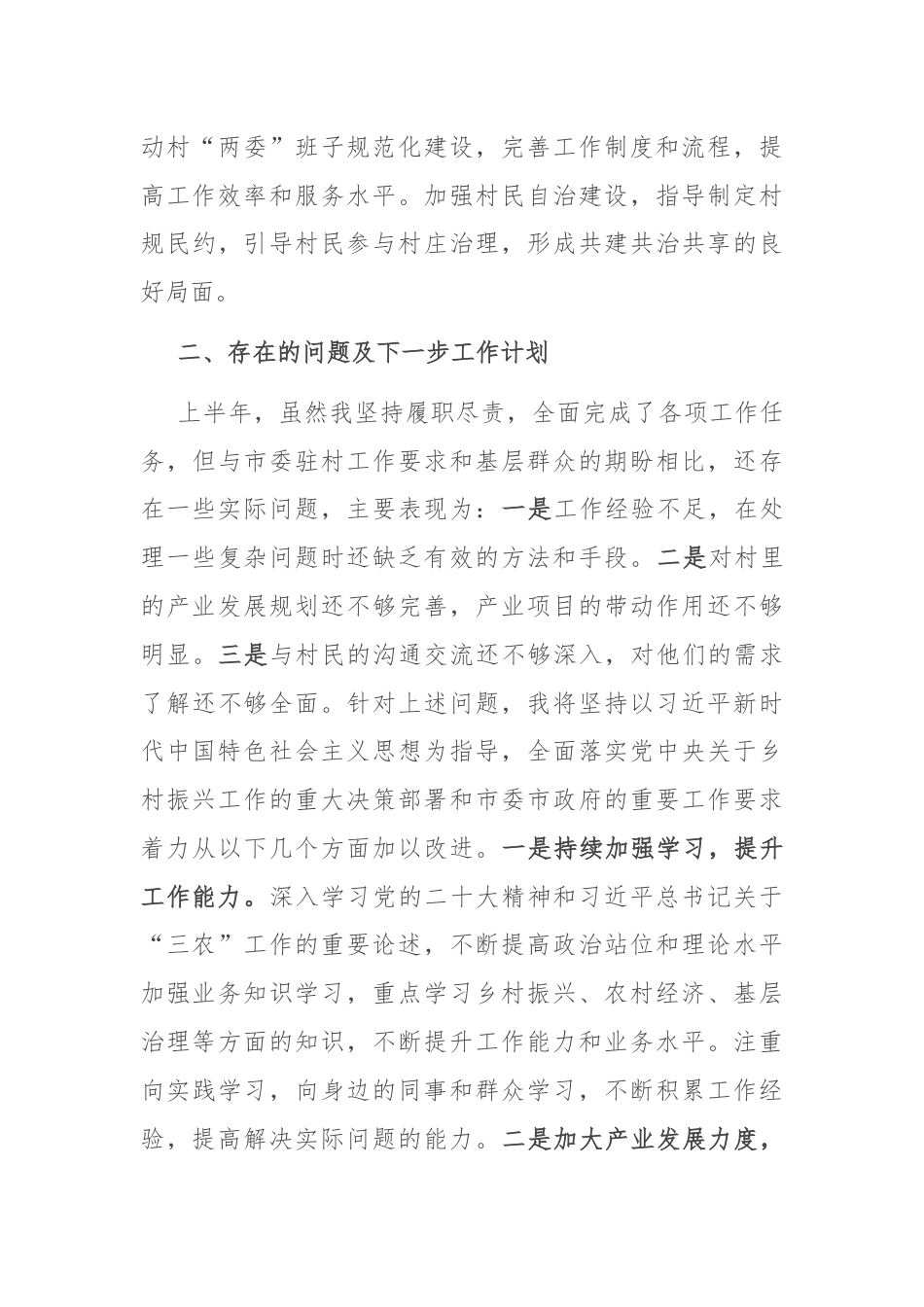 动村“两委”班子规范化建设，完善工作制度和流程，提高工作效率和服务水平。加强村民自治建设，指导制定村规民约，引导村民参与村庄治理，形成共建共治共享的良好局面。

二、存在的问题及下一步工作计划

上半年，虽然我坚持履职尽责，全面完成了各项工作任务，但与市委驻村工作要求和基层群众的期盼相比，还存在一些实际问题，主要表现为：一是工作经验不足，在处理一些复杂问题时还缺乏有效的方法和手段。二是对村里的产业发展规划还不够完善，产业项目的带动作用还不够明显。三是与村民的沟通交流还不够深入，对他们的需求了解还不够全面。针对上述问题，我将坚持以习近平新时代中国特色社会主义思想为指导，全面落实党中央关于乡村振兴工作的重大决策部署和市委市政府的重要工作要求着力从以下几个方面加以改进。一是持续加强学习，提升工作能力。深入学习党的二十大精神和习近平总书记关于“三农”工作的重要论述，不断提高政治站位和理论水平加强业务知识学习，重点学习乡村振兴、农村经济、基层治理等方面的知识，不断提升工作能力和业务水平。注重向实践学习，向身边的同事和群众学习，不断积累工作经验，提高解决实际问题的能力。二是加大产业发展力度，